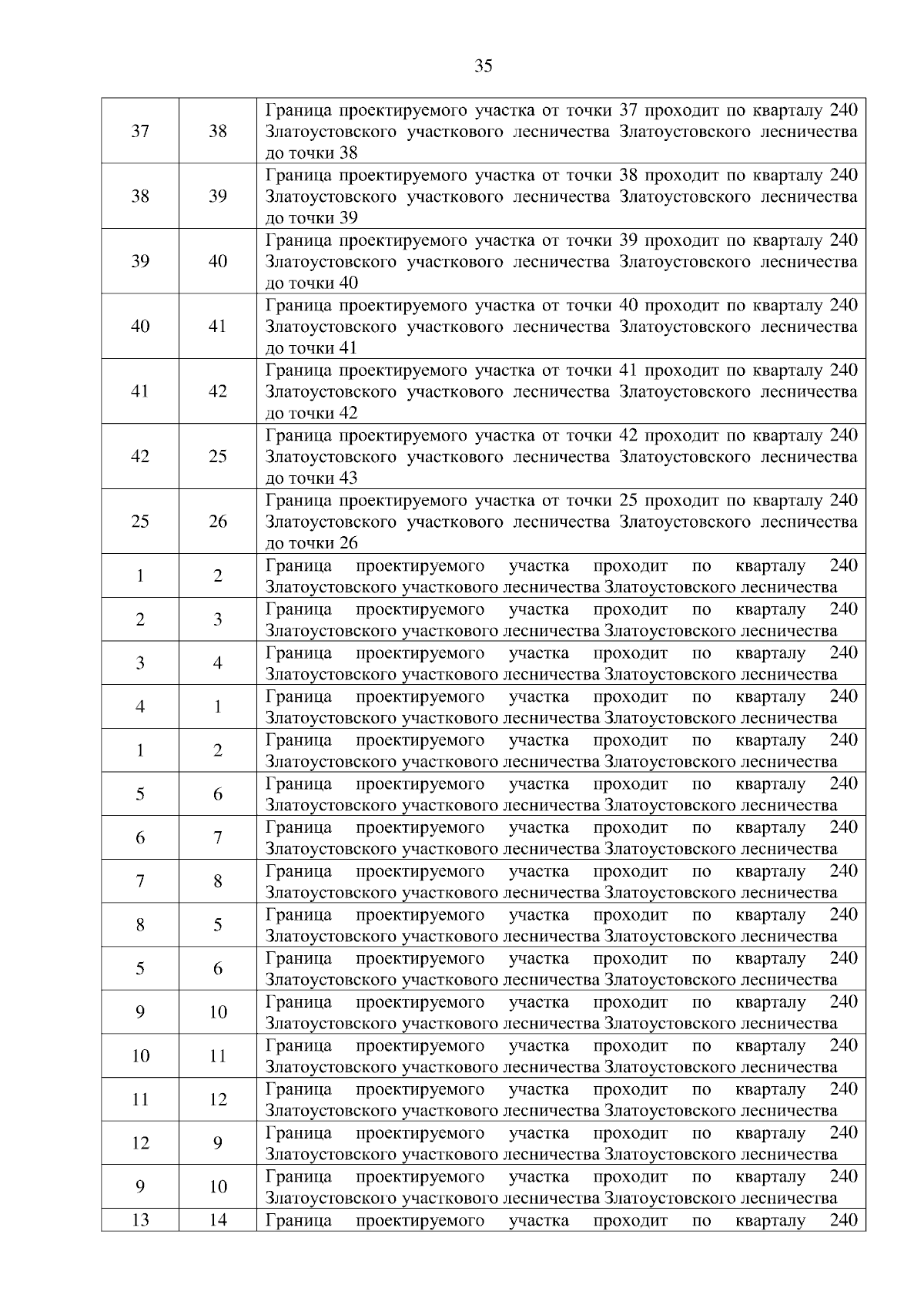 35

| | | |
|---|---|---|
| 37 | 38 | Граница проектируемого участка от точки 37 проходит по кварталу 240 Златоустовского участкового лесничества Златоустовского лесничества до точки 38 |
| 38 | 39 | Граница проектируемого участка от точки 38 проходит по кварталу 240 Златоустовского участкового лесничества Златоустовского лесничества до точки 39 |
| 39 | 40 | Граница проектируемого участка от точки 39 проходит по кварталу 240 Златоустовского участкового лесничества Златоустовского лесничества до точки 40 |
| 40 | 41 | Граница проектируемого участка от точки 40 проходит по кварталу 240 Златоустовского участкового лесничества Златоустовского лесничества до точки 41 |
| 41 | 42 | Граница проектируемого участка от точки 41 проходит по кварталу 240 Златоустовского участкового лесничества Златоустовского лесничества до точки 42 |
| 42 | 25 | Граница проектируемого участка от точки 42 проходит по кварталу 240 Златоустовского участкового лесничества Златоустовского лесничества до точки 43 |
| 25 | 26 | Граница проектируемого участка от точки 25 проходит по кварталу 240 Златоустовского участкового лесничества Златоустовского лесничества до точки 26 |
| 1 | 2 | Граница проектируемого участка проходит по кварталу 240 Златоустовского участкового лесничества Златоустовского лесничества |
| 2 | 3 | Граница проектируемого участка проходит по кварталу 240 Златоустовского участкового лесничества Златоустовского лесничества |
| 3 | 4 | Граница проектируемого участка проходит по кварталу 240 Златоустовского участкового лесничества Златоустовского лесничества |
| 4 | 1 | Граница проектируемого участка проходит по кварталу 240 Златоустовского участкового лесничества Златоустовского лесничества |
| 1 | 2 | Граница проектируемого участка проходит по кварталу 240 Златоустовского участкового лесничества Златоустовского лесничества |
| 5 | 6 | Граница проектируемого участка проходит по кварталу 240 Златоустовского участкового лесничества Златоустовского лесничества |
| 6 | 7 | Граница проектируемого участка проходит по кварталу 240 Златоустовского участкового лесничества Златоустовского лесничества |
| 7 | 8 | Граница проектируемого участка проходит по кварталу 240 Златоустовского участкового лесничества Златоустовского лесничества |
| 8 | 5 | Граница проектируемого участка проходит по кварталу 240 Златоустовского участкового лесничества Златоустовского лесничества |
| 5 | 6 | Граница проектируемого участка проходит по кварталу 240 Златоустовского участкового лесничества Златоустовского лесничества |
| 9 | 10 | Граница проектируемого участка проходит по кварталу 240 Златоустовского участкового лесничества Златоустовского лесничества |
| 10 | 11 | Граница проектируемого участка проходит по кварталу 240 Златоустовского участкового лесничества Златоустовского лесничества |
| 11 | 12 | Граница проектируемого участка проходит по кварталу 240 Златоустовского участкового лесничества Златоустовского лесничества |
| 12 | 9 | Граница проектируемого участка проходит по кварталу 240 Златоустовского участкового лесничества Златоустовского лесничества |
| 9 | 10 | Граница проектируемого участка проходит по кварталу 240 Златоустовского участкового лесничества Златоустовского лесничества |
| 13 | 14 | Граница проектируемого участка проходит по кварталу 240 |